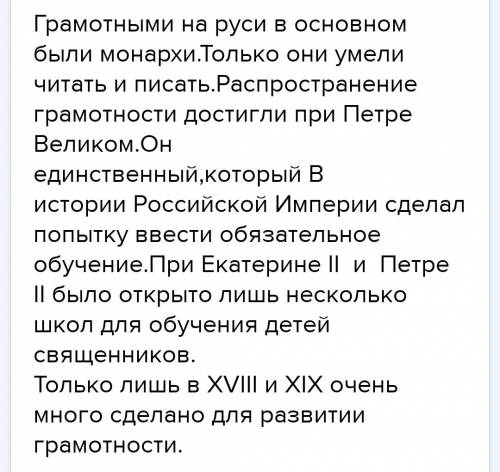 Грамотными на руси в основном были монархи.Только они умели читать и писать.Распространение грамотности достигли при Петре Великом.Он единственный,который В истории Российской Империи сделал попытку ввести обязательное обучение.При Екатерине II и Петре II было открыто лишь несколько школ для обучения детей священников.
Только лишь в XVIII и XIX очень много сделано для развитии грамотности.